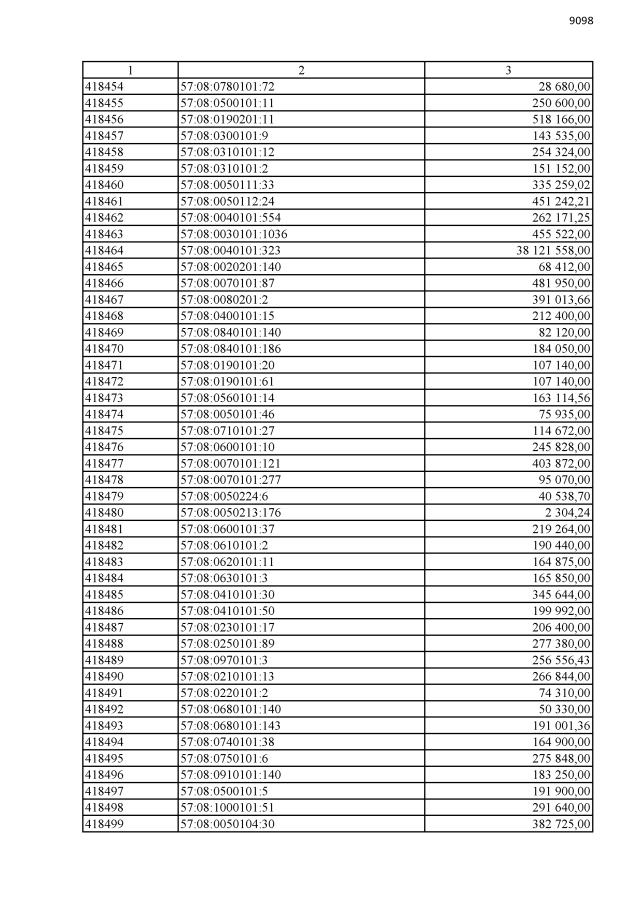 9098

| 1 | 2 | 3 |
|---|---|---|
| 418454 | 57:08:0780101:72 | 28 680,00 |
| 418455 | 57:08:0500101:11 | 250 600,00 |
| 418456 | 57:08:0190201:11 | 518 166,00 |
| 418457 | 57:08:0300101:9 | 143 535,00 |
| 418458 | 57:08:0310101:12 | 254 324,00 |
| 418459 | 57:08:0310101:2 | 151 152,00 |
| 418460 | 57:08:0050111:33 | 335 259,02 |
| 418461 | 57:08:0050112:24 | 451 242,21 |
| 418462 | 57:08:0040101:554 | 262 171,25 |
| 418463 | 57:08:0030101:1036 | 455 522,00 |
| 418464 | 57:08:0040101:323 | 38 121 558,00 |
| 418465 | 57:08:0020201:140 | 68 412,00 |
| 418466 | 57:08:0070101:87 | 481 950,00 |
| 418467 | 57:08:0080201:2 | 391 013,66 |
| 418468 | 57:08:0400101:15 | 212 400,00 |
| 418469 | 57:08:0840101:140 | 82 120,00 |
| 418470 | 57:08:0840101:186 | 184 050,00 |
| 418471 | 57:08:0190101:20 | 107 140,00 |
| 418472 | 57:08:0190101:61 | 107 140,00 |
| 418473 | 57:08:0560101:14 | 163 114,56 |
| 418474 | 57:08:0050101:46 | 75 935,00 |
| 418475 | 57:08:0710101:27 | 114 672,00 |
| 418476 | 57:08:0600101:10 | 245 828,00 |
| 418477 | 57:08:0070101:121 | 403 872,00 |
| 418478 | 57:08:0070101:277 | 95 070,00 |
| 418479 | 57:08:0050224:6 | 40 538,70 |
| 418480 | 57:08:0050213:176 | 2 304,24 |
| 418481 | 57:08:0600101:37 | 219 264,00 |
| 418482 | 57:08:0610101:2 | 190 440,00 |
| 418483 | 57:08:0620101:11 | 164 875,00 |
| 418484 | 57:08:0630101:3 | 165 850,00 |
| 418485 | 57:08:0410101:30 | 345 644,00 |
| 418486 | 57:08:0410101:50 | 199 992,00 |
| 418487 | 57:08:0230101:17 | 206 400,00 |
| 418488 | 57:08:0250101:89 | 277 380,00 |
| 418489 | 57:08:0970101:3 | 256 556,43 |
| 418490 | 57:08:0210101:13 | 266 844,00 |
| 418491 | 57:08:0220101:2 | 74 310,00 |
| 418492 | 57:08:0680101:140 | 50 330,00 |
| 418493 | 57:08:0680101:143 | 191 001,36 |
| 418494 | 57:08:0740101:38 | 164 900,00 |
| 418495 | 57:08:0750101:6 | 275 848,00 |
| 418496 | 57:08:0910101:140 | 183 250,00 |
| 418497 | 57:08:0500101:5 | 191 900,00 |
| 418498 | 57:08:1000101:51 | 291 640,00 |
| 418499 | 57:08:0050104:30 | 382 725,00 |